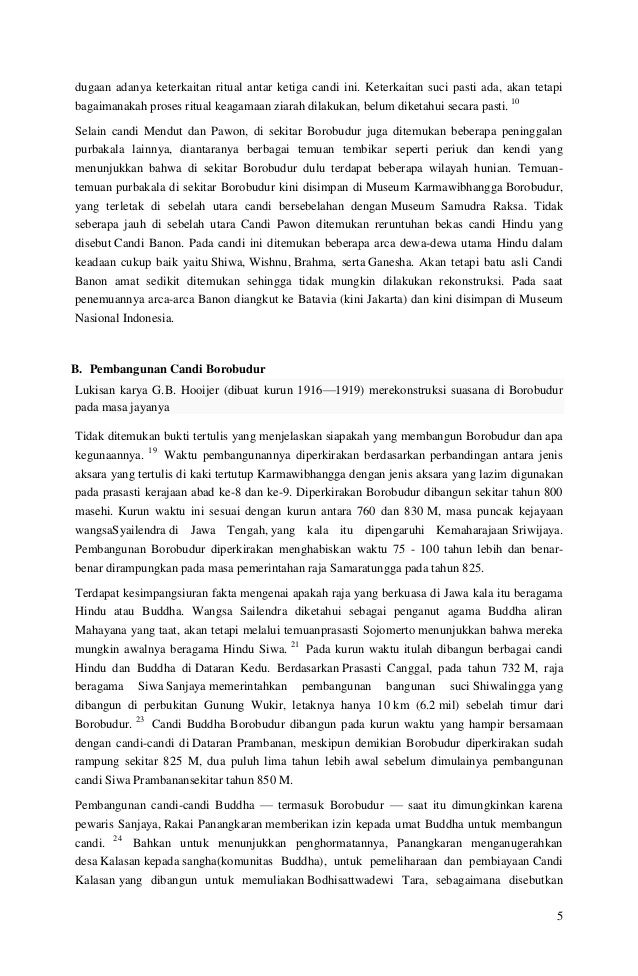 dugaan adanya keterkaitan ritual antar ketiga candi ini. Keterkaitan suci pasti ada, akan tetapi bagaimanakah proses ritual keagamaan ziarah dilakukan, belum diketahui secara pasti. $^{10}$

Selain candi Mendut dan Pawon, di sekitar Borobudur juga ditemukan beberapa peninggalan purbakala lainnya, diantaranya berbagai temuan tembikar seperti periuk dan kendi yang menunjukkan bahwa di sekitar Borobudur dulu terdapat beberapa wilayah hunian. Temuan-temuan purbakala di sekitar Borobudur kini disimpan di Museum Karmawibhangga Borobudur, yang terletak di sebelah utara candi bersebelahan dengan Museum Samudra Raksa. Tidak seberapa jauh di sebelah utara Candi Pawon ditemukan reruntuhan bekas candi Hindu yang disebut Candi Banon. Pada candi ini ditemukan beberapa arca dewa-dewa utama Hindu dalam keadaan cukup baik yaitu Shiwa, Wishnu, Brahma, serta Ganesha. Akan tetapi batu asli Candi Banon amat sedikit ditemukan sehingga tidak mungkin dilakukan rekonstruksi. Pada saat penemuannya arca-arca Banon diangkut ke Batavia (kini Jakarta) dan kini disimpan di Museum Nasional Indonesia.

B. Pembangunan Candi Borobudur

Lukisan karya G.B. Hooijer (dibuat kurun 1916—1919) merekonstruksi suasana di Borobudur pada masa jayanya

Tidak ditemukan bukti tertulis yang menjelaskan siapakah yang membangun Borobudur dan apa kegunaannya. $^{19}$ Waktu pembangunannya diperkirakan berdasarkan perbandingan antara jenis aksara yang tertulis di kaki tertutup Karmawibhangga dengan jenis aksara yang lazim digunakan pada prasasti kerajaan abad ke-8 dan ke-9. Diperkirakan Borobudur dibangun sekitar tahun 800 masehi. Kurun waktu ini sesuai dengan kurun antara 760 dan 830 M, masa puncak kejayaan wangsaSyailendra di Jawa Tengah, yang kala itu dipengaruhi Kemaharajaan Sriwijaya. Pembangunan Borobudur diperkirakan menghabiskan waktu 75 - 100 tahun lebih dan benar-benar dirampungkan pada masa pemerintahan raja Samaratungga pada tahun 825.

Terdapat kesimpangsiuran fakta mengenai apakah raja yang berkuasa di Jawa kala itu beragama Hindu atau Buddha. Wangsa Sailendra diketahui sebagai penganut agama Buddha aliran Mahayana yang taat, akan tetapi melalui temuanprasasti Sojomerto menunjukkan bahwa mereka mungkin awalnya beragama Hindu Siwa. $^{21}$ Pada kurun waktu itulah dibangun berbagai candi Hindu dan Buddha di Dataran Kedu. Berdasarkan Prasasti Canggal, pada tahun 732 M, raja beragama Siwa Sanjaya memerintahkan pembangunan bangunan suci Shiwalingga yang dibangun di perbukitan Gunung Wukir, letaknya hanya 10 km (6.2 mil) sebelah timur dari Borobudur. $^{23}$ Candi Buddha Borobudur dibangun pada kurun waktu yang hampir bersamaan dengan candi-candi di Dataran Prambanan, meskipun demikian Borobudur diperkirakan sudah rampung sekitar 825 M, dua puluh lima tahun lebih awal sebelum dimulainya pembangunan candi Siwa Prambanansekitar tahun 850 M.

Pembangunan candi-candi Buddha — termasuk Borobudur — saat itu dimungkinkan karena pewaris Sanjaya, Rakai Panangkaran memberikan izin kepada umat Buddha untuk membangun candi. $^{24}$ Bahkan untuk menunjukkan penghormatannya, Panangkaran menganugerahkan desa Kalasan kepada sangha(komunitas Buddha), untuk pemeliharaan dan pembiayaan Candi Kalasan yang dibangun untuk memuliakan Bodhisattwadewi Tara, sebagaimana disebutkan

5